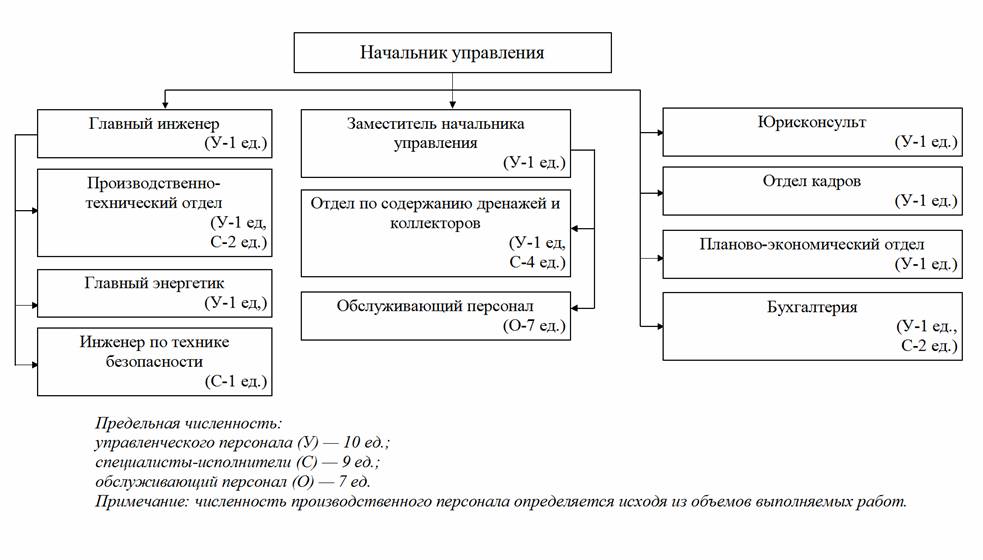 Начальник управления

Главный инженер
(У-1 ед.)

Производственно-технический отдел
(У-1 ед,
С-2 ед.)

Главный энергетик
(У-1 ед,)

Инженер по технике безопасности
(С-1 ед.)

Заместитель начальника управления
(У-1 ед.)

Отдел по содержанию дренажей и коллекторов
(У-1 ед,
С-4 ед.)

Обслуживающий персонал
(О-7 ед.)

Юрисконсульт
(У-1 ед.)

Отдел кадров
(У-1 ед.)

Планово-экономический отдел
(У-1 ед.)

Бухгалтерия
(У-1 ед.,
С-2 ед.)

Предельная численность:
управленческого персонала (У) — 10 ед.;
специалисты-исполнители (С) — 9 ед.;
обслуживающий персонал (О) — 7 ед.
Примечание: численность производственного персонала определяется исходя из объемов выполняемых работ.